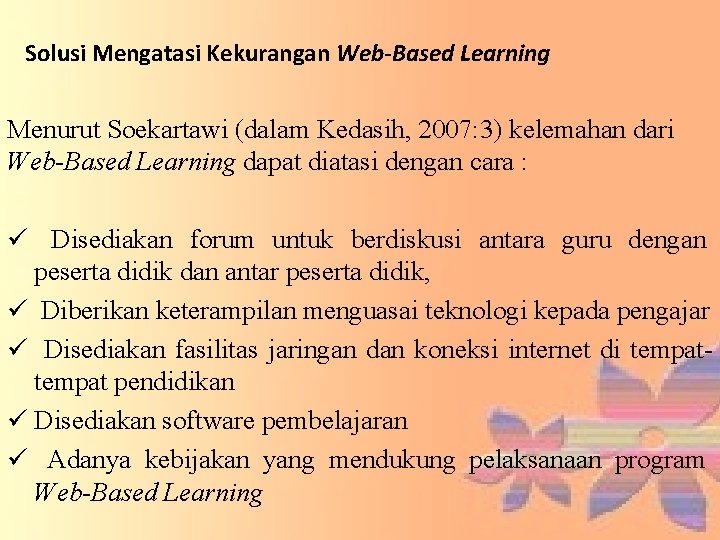 Solusi Mengatasi Kekurangan Web-Based Learning

Menurut Soekartawi (dalam Kedasih, 2007:3) kelemahan dari Web-Based Learning dapat diatasi dengan cara :

✓ Disediakan forum untuk berdiskusi antara guru dengan peserta didik dan antar peserta didik,
✓ Diberikan keterampilan menguasai teknologi kepada pengajar
✓ Disediakan fasilitas jaringan dan koneksi internet di tempat-tempat pendidikan
✓ Disediakan software pembelajaran
✓ Adanya kebijakan yang mendukung pelaksanaan program Web-Based Learning